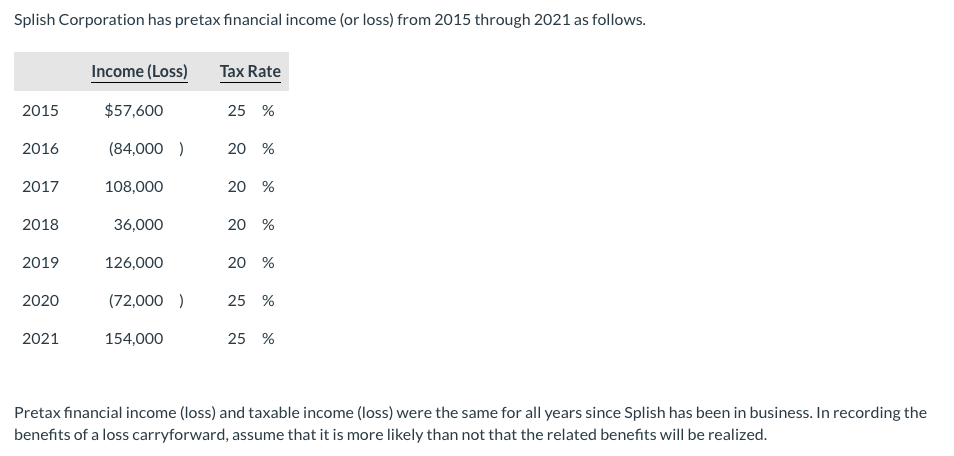 Splish Corporation has pretax financial income (or loss) from 2015 through 2021 as follows.

| | Income (Loss) | Tax Rate |
|---|---|---|
| 2015 | $57,600 | 25 % |
| 2016 | (84,000 ) | 20 % |
| 2017 | 108,000 | 20 % |
| 2018 | 36,000 | 20 % |
| 2019 | 126,000 | 20 % |
| 2020 | (72,000 ) | 25 % |
| 2021 | 154,000 | 25 % |

Pretax financial income (loss) and taxable income (loss) were the same for all years since Splish has been in business. In recording the benefits of a loss carryforward, assume that it is more likely than not that the related benefits will be realized.